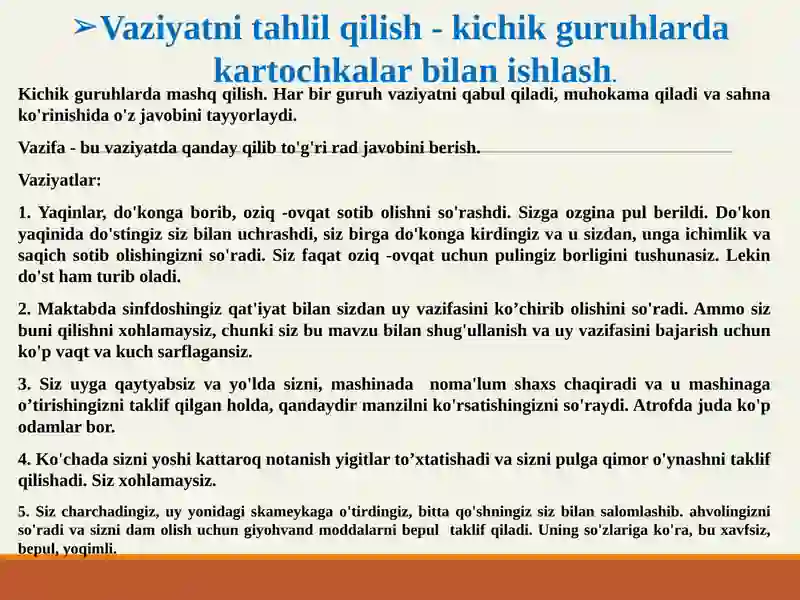 ➢Vaziyatni tahlil qilish - kichik guruhlarda kartochkalar bilan ishlash.

Kichik guruhlarda mashq qilish. Har bir guruh vaziyatni qabul qiladi, muhokama qiladi va sahna ko'rinishida o'z javobini tayyorlaydi.

Vazifa - bu vaziyatda qanday qilib to'g'ri rad javobini berish.

Vaziyatlar:

1. Yaqinlar, do'konga borib, oziq -ovqat sotib olishni so'rashdi. Sizga ozgina pul berildi. Do'kon yaqinida do'stingiz siz bilan uchrashdi, siz birga do'konga kirdingiz va u sizdan, unga ichimlik va saqich sotib olishingizni so'radi. Siz faqat oziq -ovqat uchun pulingiz borligini tushunasiz. Lekin do'st ham turib oladi.

2. Maktabda sinfdoshingiz qat'iyat bilan sizdan uy vazifasini ko’chirib olishini so'radi. Ammo siz buni qilishni xohlamaysiz, chunki siz bu mavzu bilan shug'ullanish va uy vazifasini bajarish uchun ko'p vaqt va kuch sarflagansiz.

3. Siz uyga qaytyabsiz va yo'lda sizni, mashinada noma'lum shaxs chaqiradi va u mashinaga o’tirishingizni taklif qilgan holda, qandaydir manzilni ko'rsatishingizni so'raydi. Atrofda juda ko'p odamlar bor.

4. Ko'chada sizni yoshi kattaroq notanish yigitlar to’xtatishadi va sizni pulga qimor o'ynashni taklif qilishadi. Siz xohlamaysiz.

5. Siz charchadingiz, uy yonidagi skameykaga o'tirdingiz, bitta qo'shningiz siz bilan salomlashib. ahvolingizni so'radi va sizni dam olish uchun giyohvand moddalarni bepul taklif qiladi. Uning so'zlariga ko'ra, bu xavfsiz, bepul, yoqimli.